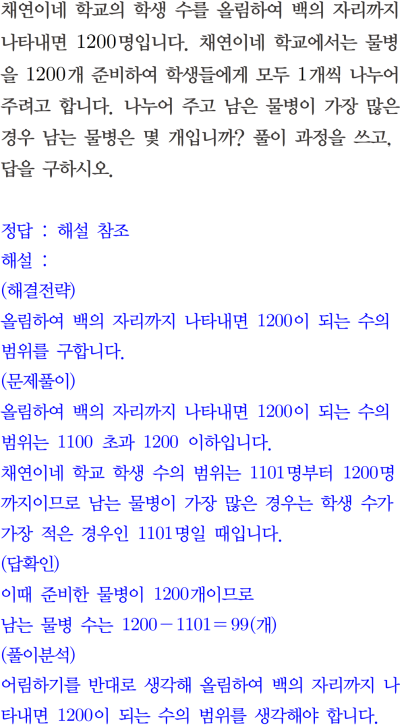 채연이네 학교의 학생 수를 올림하여 백의 자리까지 나타내면 1200명입니다. 채연이네 학교에서는 물병을 1200개 준비하여 학생들에게 모두 1개씩 나누어 주려고 합니다. 나누어 주고 남은 물병이 가장 많은 경우 남는 물병은 몇 개입니까? 풀이 과정을 쓰고, 답을 구하시오.

정답 : 해설 참조
해설 :
(해결전략)
올림하여 백의 자리까지 나타내면 1200이 되는 수의 범위를 구합니다.
(문제풀이)
올림하여 백의 자리까지 나타내면 1200이 되는 수의 범위는 1100 초과 1200 이하입니다.
채연이네 학교 학생 수의 범위는 1101명부터 1200명까지이므로 남는 물병이 가장 많은 경우는 학생 수가 가장 적은 경우인 1101명일 때입니다.
(답확인)
이때 준비한 물병이 1200개이므로
남는 물병 수는 $1200-1101=99$(개)
(풀이분석)
어림하기를 반대로 생각해 올림하여 백의 자리까지 나타내면 1200이 되는 수의 범위를 생각해야 합니다.